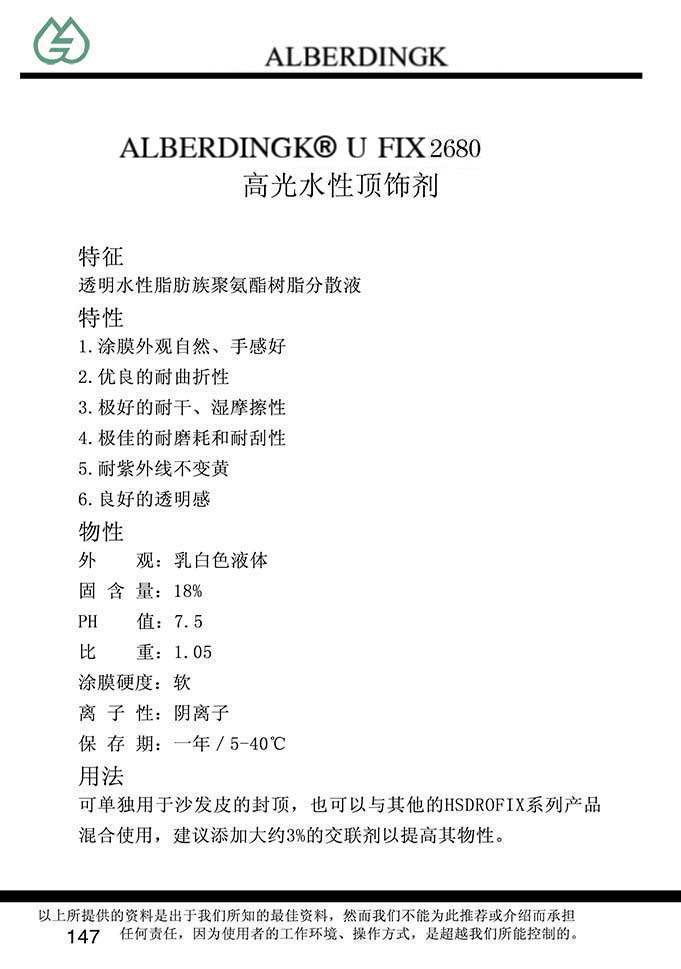 ALBERDINGK

ALBERDINGK® U FIX 2680
高光水性顶饰剂

特征
透明水性脂肪族聚氨酯树脂分散液

特性
1.涂膜外观自然、手感好
2.优良的耐曲折性
3.极好的耐干、湿摩擦性
4.极佳的耐磨耗和耐刮性
5.耐紫外线不变黄
6.良好的透明感

物性
外　观：乳白色液体
固 含 量：18%
PH　值：7.5
比　重：1.05
涂膜硬度：软
离 子 性：阴离子
保 存 期：一年 / 5-40℃

用法
可单独用于沙发皮的封顶，也可以与其他的HSDROFIX系列产品混合使用，建议添加大约3%的交联剂以提高其物性。

以上所提供的资料是出于我们所知的最佳资料，然而我们不能为此推荐或介绍而承担任何责任，因为使用者的工作环境、操作方式，是超越我们所能控制的。
147